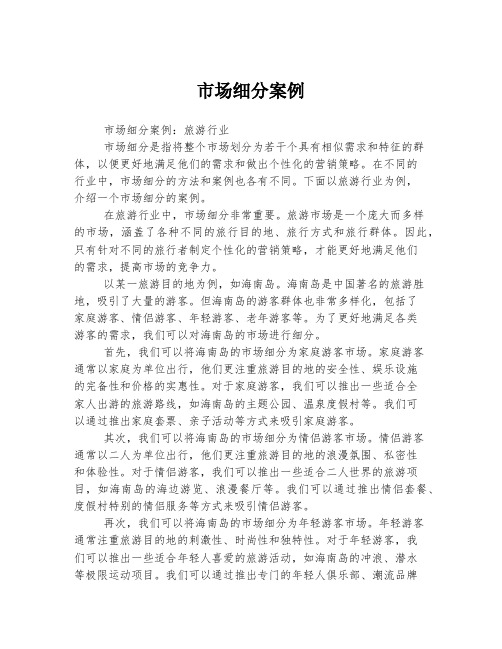 市场细分案例

市场细分案例：旅游行业

市场细分是指将整个市场划分为若干个具有相似需求和特征的群体，以便更好地满足他们的需求和做出个性化的营销策略。在不同的行业中，市场细分的方法和案例也各有不同。下面以旅游行业为例，介绍一个市场细分的案例。

在旅游行业中，市场细分非常重要。旅游市场是一个庞大而多样的市场，涵盖了各种不同的旅行目的地、旅行方式和旅行群体。因此，只有针对不同的旅行者制定个性化的营销策略，才能更好地满足他们的需求，提高市场的竞争力。

以某一旅游目的地为例，如海南岛。海南岛是中国著名的旅游胜地，吸引了大量的游客。但海南岛的游客群体也非常多样化，包括了家庭游客、情侣游客、年轻游客、老年游客等。为了更好地满足各类游客的需求，我们可以对海南岛的市场进行细分。

首先，我们可以将海南岛的市场细分为家庭游客市场。家庭游客通常以家庭为单位出行，他们更注重旅游目的地的安全性、娱乐设施的完备性和价格的实惠性。对于家庭游客，我们可以推出一些适合全家人出游的旅游路线，如海南岛的主题公园、温泉度假村等。我们可以通过推出家庭套票、亲子活动等方式来吸引家庭游客。

其次，我们可以将海南岛的市场细分为情侣游客市场。情侣游客通常以二人为单位出行，他们更注重旅游目的地的浪漫氛围、私密性和体验性。对于情侣游客，我们可以推出一些适合二人世界的旅游项目，如海南岛的海边游览、浪漫餐厅等。我们可以通过推出情侣套餐、度假村特别的情侣服务等方式来吸引情侣游客。

再次，我们可以将海南岛的市场细分为年轻游客市场。年轻游客通常注重旅游目的地的刺激性、时尚性和独特性。对于年轻游客，我们可以推出一些适合年轻人喜爱的旅游活动，如海南岛的冲浪、潜水等极限运动项目。我们可以通过推出专门的年轻人俱乐部、潮流品牌